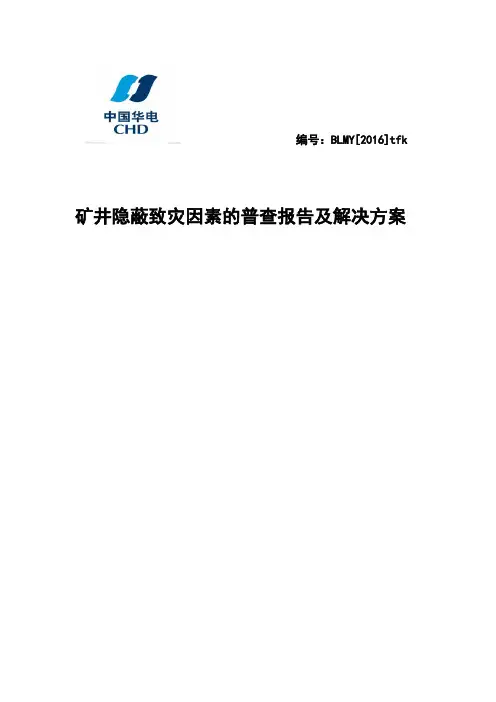 中国华电
CHD

编号：BLMY[2016]tfk

矿井隐蔽致灾因素的普查报告及解决方案